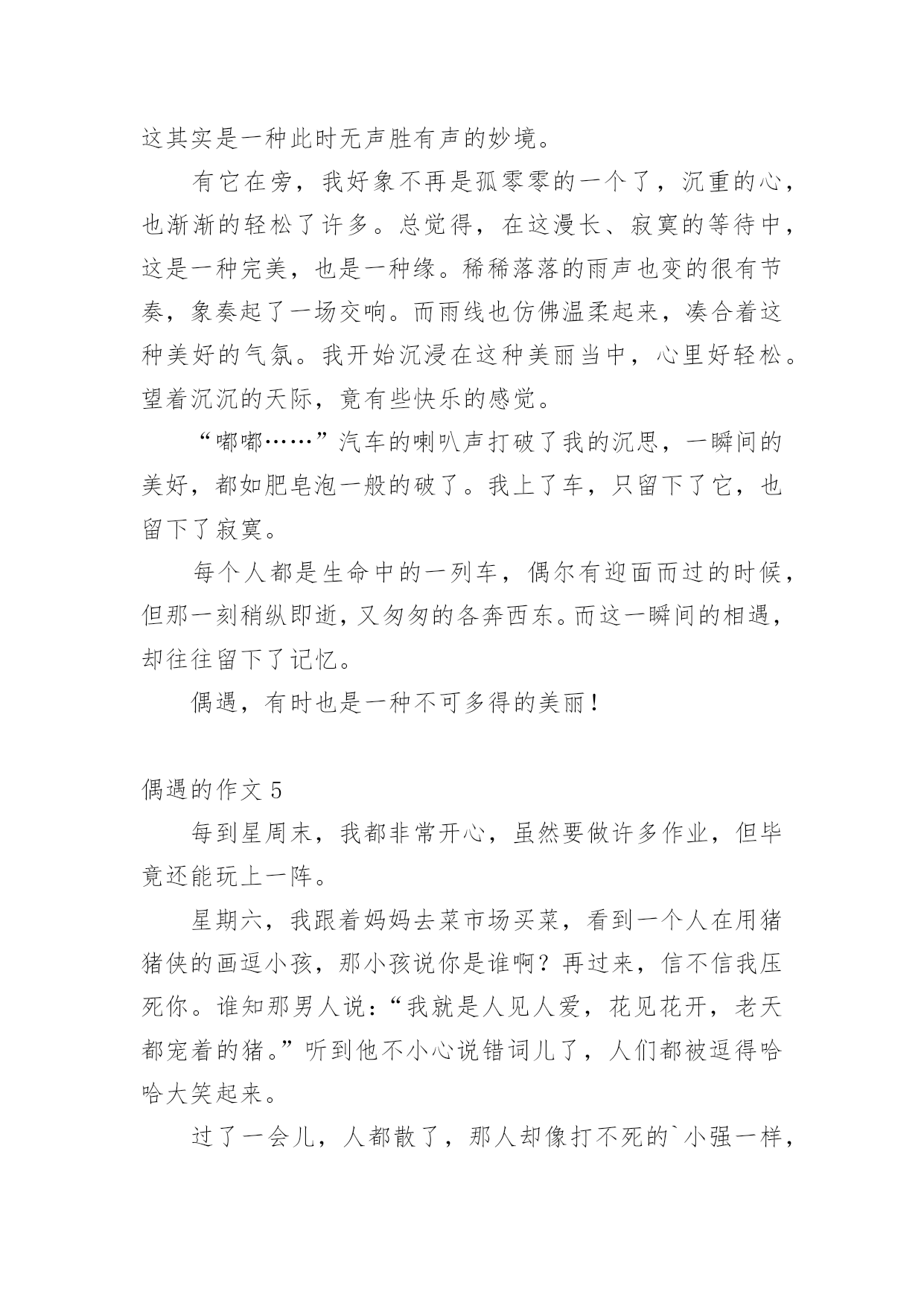 这其实是一种此时无声胜有声的妙境。

有它在旁，我好象不再是孤零零的一个了，沉重的心，也渐渐的轻松了许多。总觉得，在这漫长、寂寞的等待中，这是一种完美，也是一种缘。稀稀落落的雨声也变的很有节奏，象奏起了一场交响。而雨线也仿佛温柔起来，凑合着这种美好的气氛。我开始沉浸在这种美丽当中，心里好轻松。望着沉沉的天际，竟有些快乐的感觉。

“嘟嘟……”汽车的喇叭声打破了我的沉思，一瞬间的美好，都如肥皂泡一般的破了。我上了车，只留下了它，也留下了寂寞。

每个人都是生命中的一列车，偶尔有迎面而过的时候，但那一刻稍纵即逝，又匆匆的各奔西东。而这一瞬间的相遇，却往往留下了记忆。

偶遇，有时也是一种不可多得的美丽！

偶遇的作文 5

每到星周末，我都非常开心，虽然要做许多作业，但毕竟还能玩上一阵。

星期六，我跟着妈妈去菜市场买菜，看到一个人在用猪猪侠的画逗小孩，那小孩说你是谁啊？再过来，信不信我压死你。谁知那男人说：“我就是人见人爱，花见花开，老天都宠着的猪。”听到他不小心说错词儿了，人们都被逗得哈哈大笑起来。

过了一会儿，人都散了，那人却像打不死的`小强一样，